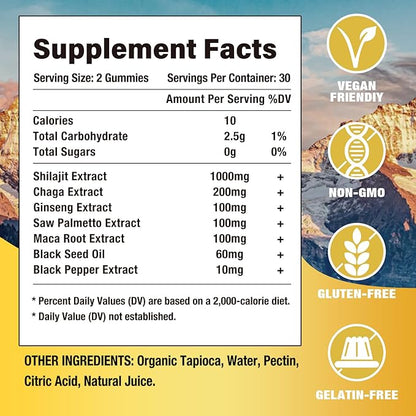 Supplement Facts

Serving Size: 2 Gummies Servings Per Container: 30

| | Amount Per Serving | %DV |
|---|---|---|
| Calories | 10 | |
| Total Carbohydrate | 2.5g | 1% |
| Total Sugars | 0g | 0% |
| Shilajit Extract | 1000mg | + |
| Chaga Extract | 200mg | + |
| Ginseng Extract | 100mg | + |
| Saw Palmetto Extract | 100mg | + |
| Maca Root Extract | 100mg | + |
| Black Seed Oil | 60mg | + |
| Black Pepper Extract | 10mg | + |

* Percent Daily Values (DV) are based on a 2,000-calorie diet.

* Daily Value (DV) not established.

OTHER INGREDIENTS: Organic Tapioca, Water, Pectin, Citric Acid, Natural Juice.

VEGAN FRIENDIY

NON-GMO

GLUTEN-FREE

GELATIN-FREE